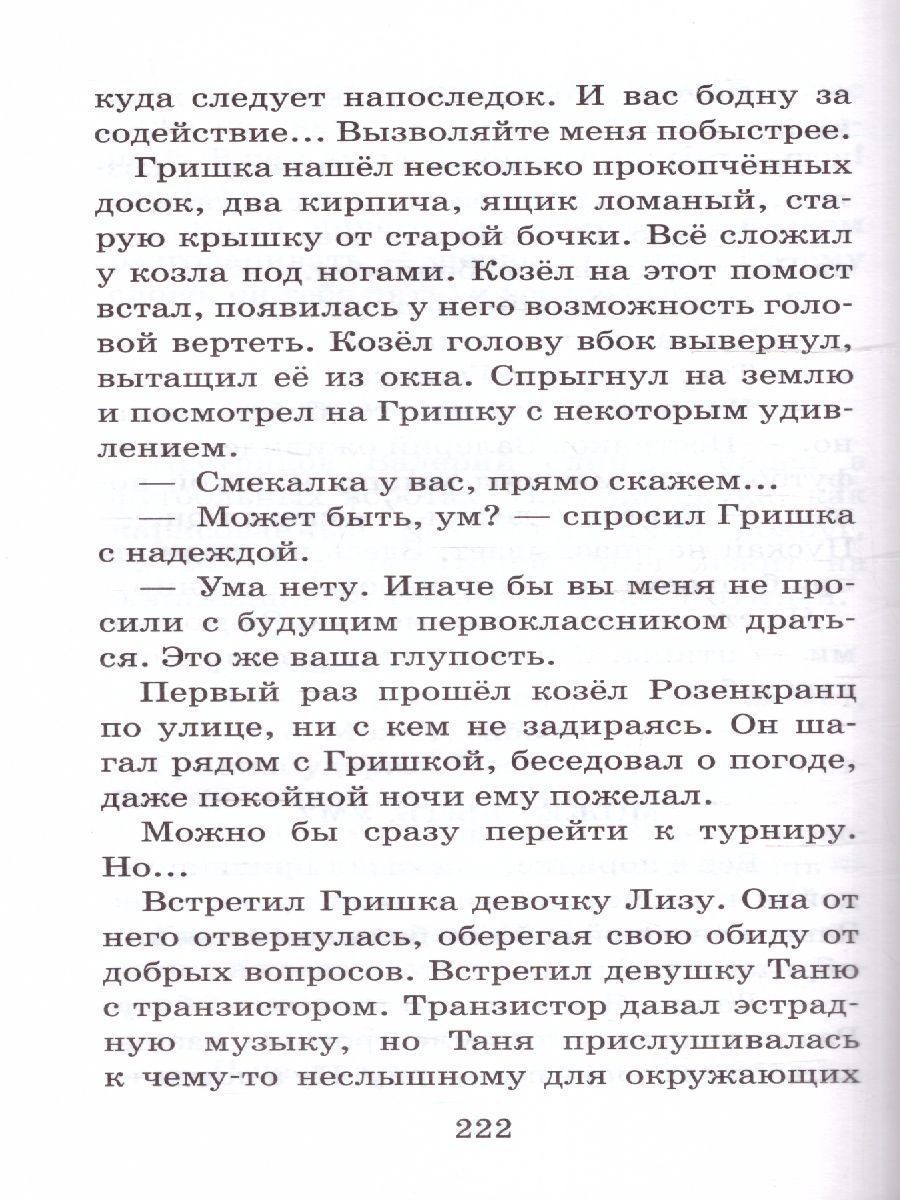 куда следует напоследок. И вас бодну за содействие... Вызволяйте меня побыстрее.

Гришка нашёл несколько прокопчённых досок, два кирпича, ящик ломаный, старую крышку от старой бочки. Всё сложил у козла под ногами. Козёл на этот помост встал, появилась у него возможность головой вертеть. Козёл голову вбок вывернул, вытащил её из окна. Спрыгнул на землю и посмотрел на Гришку с некоторым удивлением.

— Смекалка у вас, прямо скажем...

— Может быть, ум? — спросил Гришка с надеждой.

— Ума нету. Иначе бы вы меня не просили с будущим первоклассником драться. Это же ваша глупость.

Первый раз прошёл козёл Розенкранц по улице, ни с кем не задираясь. Он шагал рядом с Гришкой, беседовал о погоде, даже покойной ночи ему пожелал.

Можно бы сразу перейти к турниру. Но...

Встретил Гришка девочку Лизу. Она от него отвернулась, оберегая свою обиду от добрых вопросов. Встретил девушку Таню с транзистором. Транзистор давал эстрадную музыку, но Таня прислушивалась к чему-то неслышному для окружающих

222